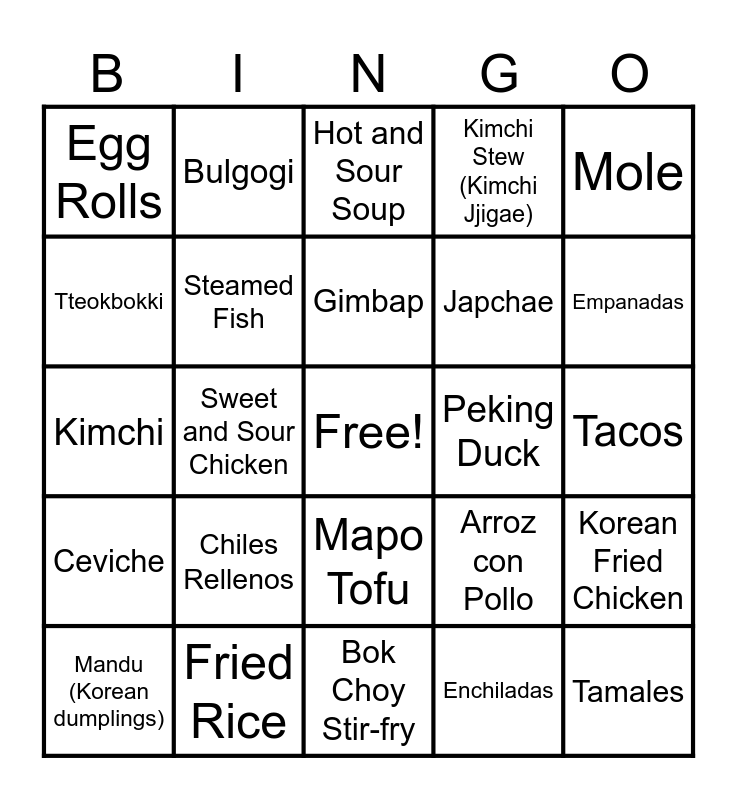 | B | I | N | G | O |
|---|---|---|---|---|
| Egg Rolls | Bulgogi | Hot and Sour Soup | Kimchi Stew (Kimchi Jjigae) | Mole |
| Tteokbokki | Steamed Fish | Gimbap | Japchae | Empanadas |
| Kimchi | Sweet and Sour Chicken | Free! | Peking Duck | Tacos |
| Ceviche | Chiles Rellenos | Mapo Tofu | Arroz con Pollo | Korean Fried Chicken |
| Mandu (Korean dumplings) | Fried Rice | Bok Choy Stir-fry | Enchiladas | Tamales |